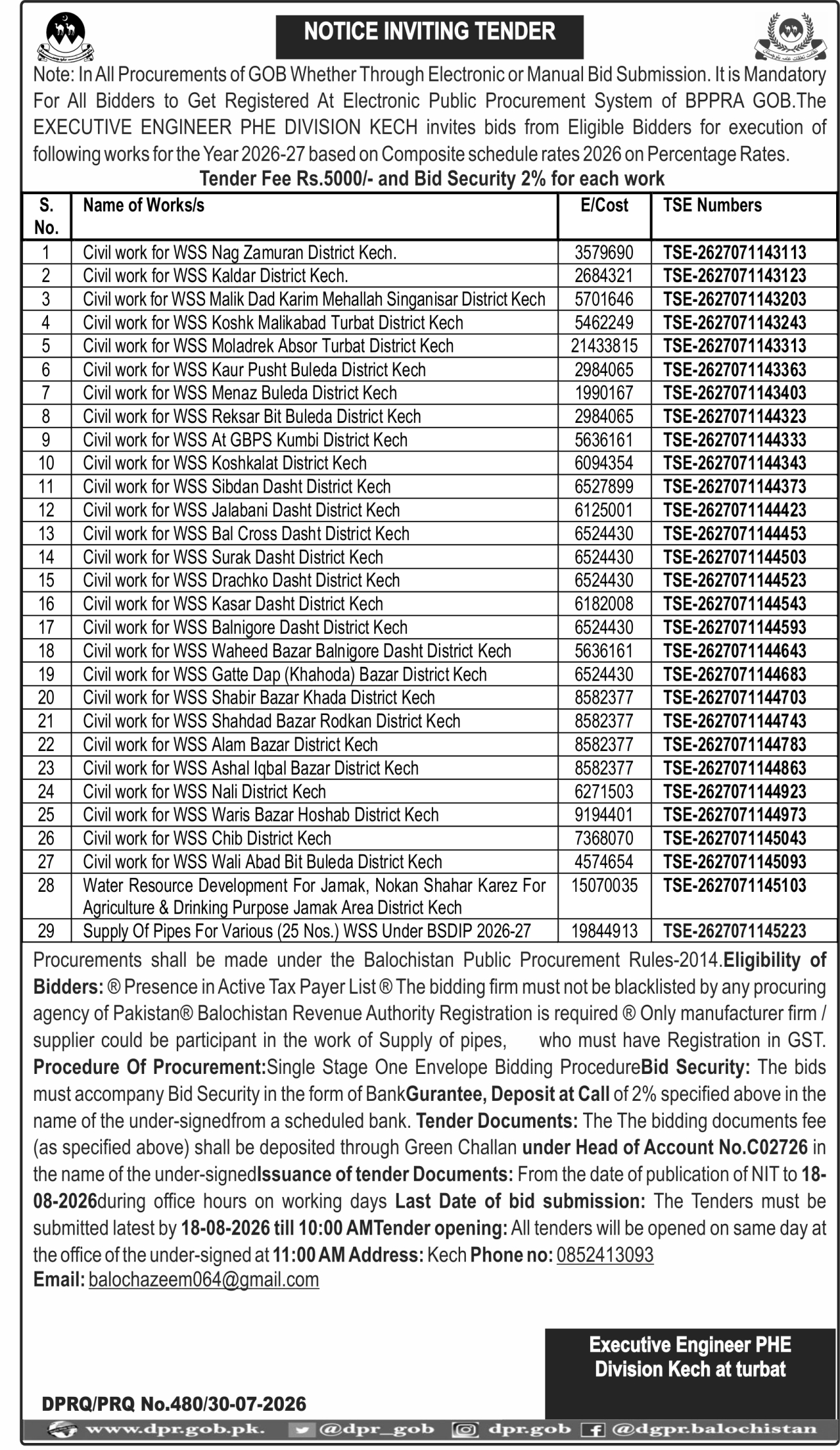 NOTICE INVITING TENDER

Note: In All Procurements of GOB Whether Through Electronic or Manual Bid Submission. It is Mandatory For All Bidders to Get Registered At Electronic Public Procurement System of BPPRA GOB.The EXECUTIVE ENGINEER PHE DIVISION KECH invites bids from Eligible Bidders for execution of following works for the Year 2026-27 based on Composite schedule rates 2026 on Percentage Rates.

Tender Fee Rs.5000/- and Bid Security 2% for each work

| S. No. | Name of Works/s | E/Cost | TSE Numbers |
|---|---|---|---|
| 1 | Civil work for WSS Nag Zamuran District Kech. | 3579690 | TSE-2627071143113 |
| 2 | Civil work for WSS Kaldar District Kech. | 2684321 | TSE-2627071143123 |
| 3 | Civil work for WSS Malik Dad Karim Mehallah Singanisar District Kech | 5701646 | TSE-2627071143203 |
| 4 | Civil work for WSS Koshk Malikabad Turbat District Kech | 5462249 | TSE-2627071143243 |
| 5 | Civil work for WSS Moladrek Absor Turbat District Kech | 21433815 | TSE-2627071143313 |
| 6 | Civil work for WSS Kaur Pusht Buleda District Kech | 2984065 | TSE-2627071143363 |
| 7 | Civil work for WSS Menaz Buleda District Kech | 1990167 | TSE-2627071143403 |
| 8 | Civil work for WSS Reksar Bit Buleda District Kech | 2984065 | TSE-2627071144323 |
| 9 | Civil work for WSS At GBPS Kumbi District Kech | 5636161 | TSE-2627071144333 |
| 10 | Civil work for WSS Koshkalat District Kech | 6094354 | TSE-2627071144343 |
| 11 | Civil work for WSS Sibdan Dasht District Kech | 6527899 | TSE-2627071144373 |
| 12 | Civil work for WSS Jalabani Dasht District Kech | 6125001 | TSE-2627071144423 |
| 13 | Civil work for WSS Bal Cross Dasht District Kech | 6524430 | TSE-2627071144453 |
| 14 | Civil work for WSS Surak Dasht District Kech | 6524430 | TSE-2627071144503 |
| 15 | Civil work for WSS Drachko Dasht District Kech | 6524430 | TSE-2627071144523 |
| 16 | Civil work for WSS Kasar Dasht District Kech | 6182008 | TSE-2627071144543 |
| 17 | Civil work for WSS Balnigore Dasht District Kech | 6524430 | TSE-2627071144593 |
| 18 | Civil work for WSS Waheed Bazar Balnigore Dasht District Kech | 5636161 | TSE-2627071144643 |
| 19 | Civil work for WSS Gatte Dap (Khahoda) Bazar District Kech | 6524430 | TSE-2627071144683 |
| 20 | Civil work for WSS Shabir Bazar Khada District Kech | 8582377 | TSE-2627071144703 |
| 21 | Civil work for WSS Shahdad Bazar Rodkan District Kech | 8582377 | TSE-2627071144743 |
| 22 | Civil work for WSS Alam Bazar District Kech | 8582377 | TSE-2627071144783 |
| 23 | Civil work for WSS Ashal Iqbal Bazar District Kech | 8582377 | TSE-2627071144863 |
| 24 | Civil work for WSS Nali District Kech | 6271503 | TSE-2627071144923 |
| 25 | Civil work for WSS Waris Bazar Hoshab District Kech | 9194401 | TSE-2627071144973 |
| 26 | Civil work for WSS Chib District Kech | 7368070 | TSE-2627071145043 |
| 27 | Civil work for WSS Wali Abad Bit Buleda District Kech | 4574654 | TSE-2627071145093 |
| 28 | Water Resource Development For Jamak, Nokan Shahar Karez For Agriculture & Drinking Purpose Jamak Area District Kech | 15070035 | TSE-2627071145103 |
| 29 | Supply Of Pipes For Various (25 Nos.) WSS Under BSDIP 2026-27 | 19844913 | TSE-2627071145223 |

Procurements shall be made under the Balochistan Public Procurement Rules-2014.Eligibility of Bidders: ® Presence in Active Tax Payer List ® The bidding firm must not be blacklisted by any procuring agency of Pakistan® Balochistan Revenue Authority Registration is required ® Only manufacturer firm / supplier could be participant in the work of Supply of pipes, who must have Registration in GST. Procedure Of Procurement:Single Stage One Envelope Bidding ProcedureBid Security: The bids must accompany Bid Security in the form of BankGurantee, Deposit at Call of 2% specified above in the name of the under-signedfrom a scheduled bank. Tender Documents: The The bidding documents fee (as specified above) shall be deposited through Green Challan under Head of Account No.C02726 in the name of the under-signedIssuance of tender Documents: From the date of publication of NIT to 18-08-2026during office hours on working days Last Date of bid submission: The Tenders must be submitted latest by 18-08-2026 till 10:00 AMTender opening: All tenders will be opened on same day at the office of the under-signed at 11:00 AM Address: Kech Phone no: 0852413093
Email: balochazeem064@gmail.com

Executive Engineer PHE Division Kech at turbat

DPRQ/PRQ No.480/30-07-2026

www.dpr.gob.pk. @dpr_gob dpr.gob @dgpr.balochistan